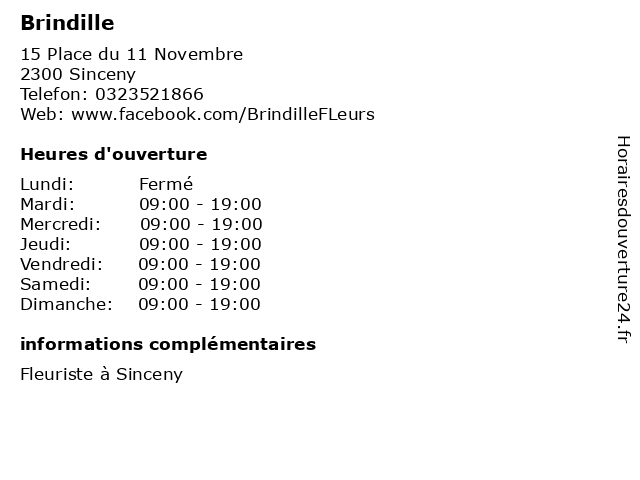 Brindille

15 Place du 11 Novembre
2300 Sinceny
Telefon: 0323521866
Web: www.facebook.com/BrindilleFLeurs

Heures d'ouverture

Lundi: Fermé
Mardi: 09:00 - 19:00
Mercredi: 09:00 - 19:00
Jeudi: 09:00 - 19:00
Vendredi: 09:00 - 19:00
Samedi: 09:00 - 19:00
Dimanche: 09:00 - 19:00

informations complémentaires

Fleuriste à Sinceny

Horairesdouverture24.fr